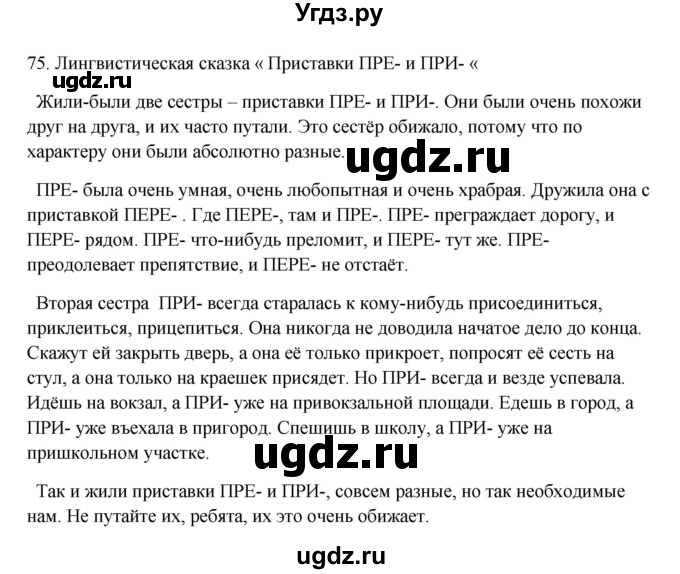 Угдз.ру

75. Лингвистическая сказка « Приставки ПРЕ- и ПРИ- «

ugdz.ru

Жили-были две сестры – приставки ПРЕ- и ПРИ-. Они были очень похожи друг на друга, и их часто путали. Это сестёр обижало, потому что по характеру они были абсолютно разные.

ugdz.ru

ПРЕ- была очень умная, очень любопытная и очень храбрая. Дружила она с приставкой ПЕРЕ- . Где ПЕРЕ-, там и ПРЕ-. ПРЕ- преграждает дорогу, и ПЕРЕ- рядом. ПРЕ- что-нибудь преломит, и ПЕРЕ- тут же. ПРЕ- преодолевает препятствие, и ПЕРЕ- не отстаёт.

Вторая сестра ПРИ- всегда старалась к кому-нибудь присоединиться, приклеиться, прицепиться. Она никогда не доводила начатое дело до конца. Скажут ей закрыть дверь, а она её только прикроет, попросят её сесть на стул, а она только на краешек присядет. Но ПРИ- всегда и везде успевала. Идёшь на вокзал, а ПРИ- уже на привокзальной площади. Едешь в город, а ПРИ- уже въехала в пригород. Спешишь в школу, а ПРИ- уже на пришкольном участке.

ugdz.ru

Так и жили приставки ПРЕ- и ПРИ-, совсем разные, но так необходимые нам. Не путайте их, ребята, их это очень обижает.

ugdz.ru